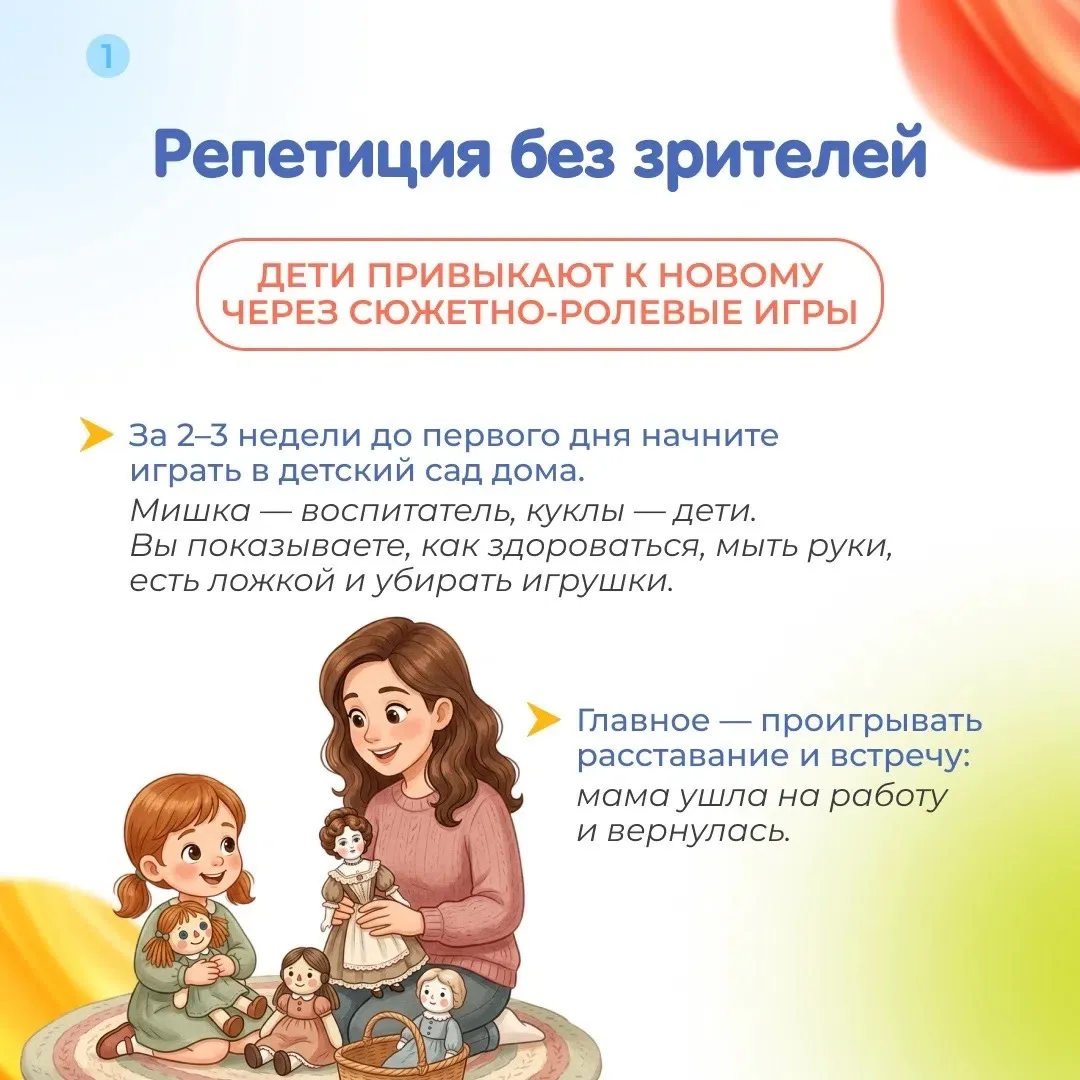 1

Репетиция без зрителей

ДЕТИ ПРИВЫКАЮТ К НОВОМУ ЧЕРЕЗ СЮЖЕТНО-РОЛЕВЫЕ ИГРЫ

За 2–3 недели до первого дня начните играть в детский сад дома.
Мишка — воспитатель, куклы — дети. Вы показываете, как здороваться, мыть руки, есть ложкой и убирать игрушки.

Главное — проигрывать расставание и встречу:
мама ушла на работу и вернулась.